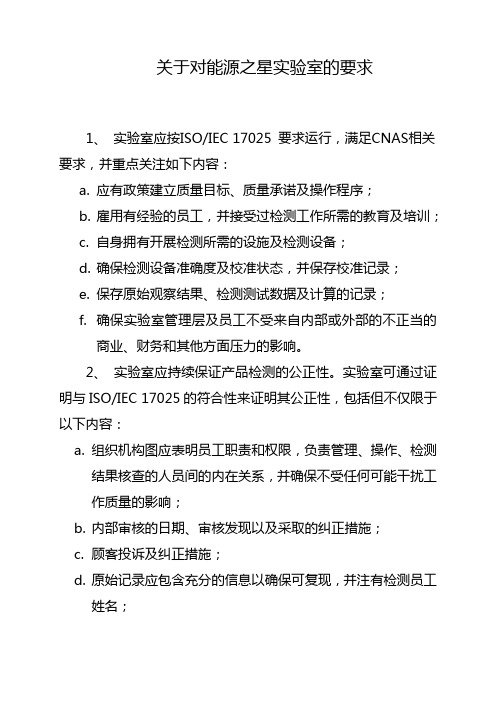 关于对能源之星实验室的要求

1、 实验室应按ISO/IEC 17025 要求运行，满足CNAS相关要求，并重点关注如下内容：

a. 应有政策建立质量目标、质量承诺及操作程序；

b. 雇用有经验的员工，并接受过检测工作所需的教育及培训；

c. 自身拥有开展检测所需的设施及检测设备；

d. 确保检测设备准确度及校准状态，并保存校准记录；

e. 保存原始观察结果、检测测试数据及计算的记录；

f. 确保实验室管理层及员工不受来自内部或外部的不正当的商业、财务和其他方面压力的影响。

2、 实验室应持续保证产品检测的公正性。实验室可通过证明与 ISO/IEC 17025 的符合性来证明其公正性，包括但不仅限于以下内容：

a. 组织机构图应表明员工职责和权限，负责管理、操作、检测结果核查的人员间的内在关系，并确保不受任何可能干扰工作质量的影响；

b. 内部审核的日期、审核发现以及采取的纠正措施；

c. 顾客投诉及纠正措施；

d. 原始记录应包含充分的信息以确保可复现，并注有检测员工姓名；